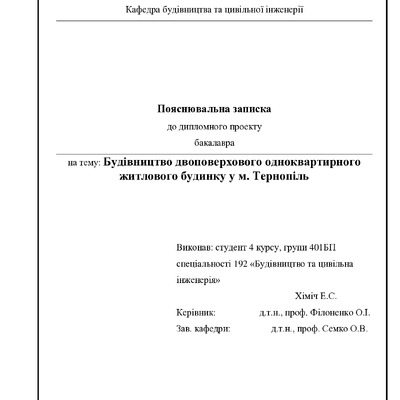 Кафедра будівництва та цивільної інженерії

Пояснювальна записка

до дипломного проекту

бакалавра

на тему: Будівництво двоповерхового одноквартирного житлового будинку у м. Тернопіль

Виконав: студент 4 курсу, групи 401БП спеціальності 192 «Будівництво та цивільна інженерія»

Хіміч Е.С.

Керівник: д.т.н., проф. Філоненко О.І.

Зав. кафедри: д.т.н., проф. Семко О.В.